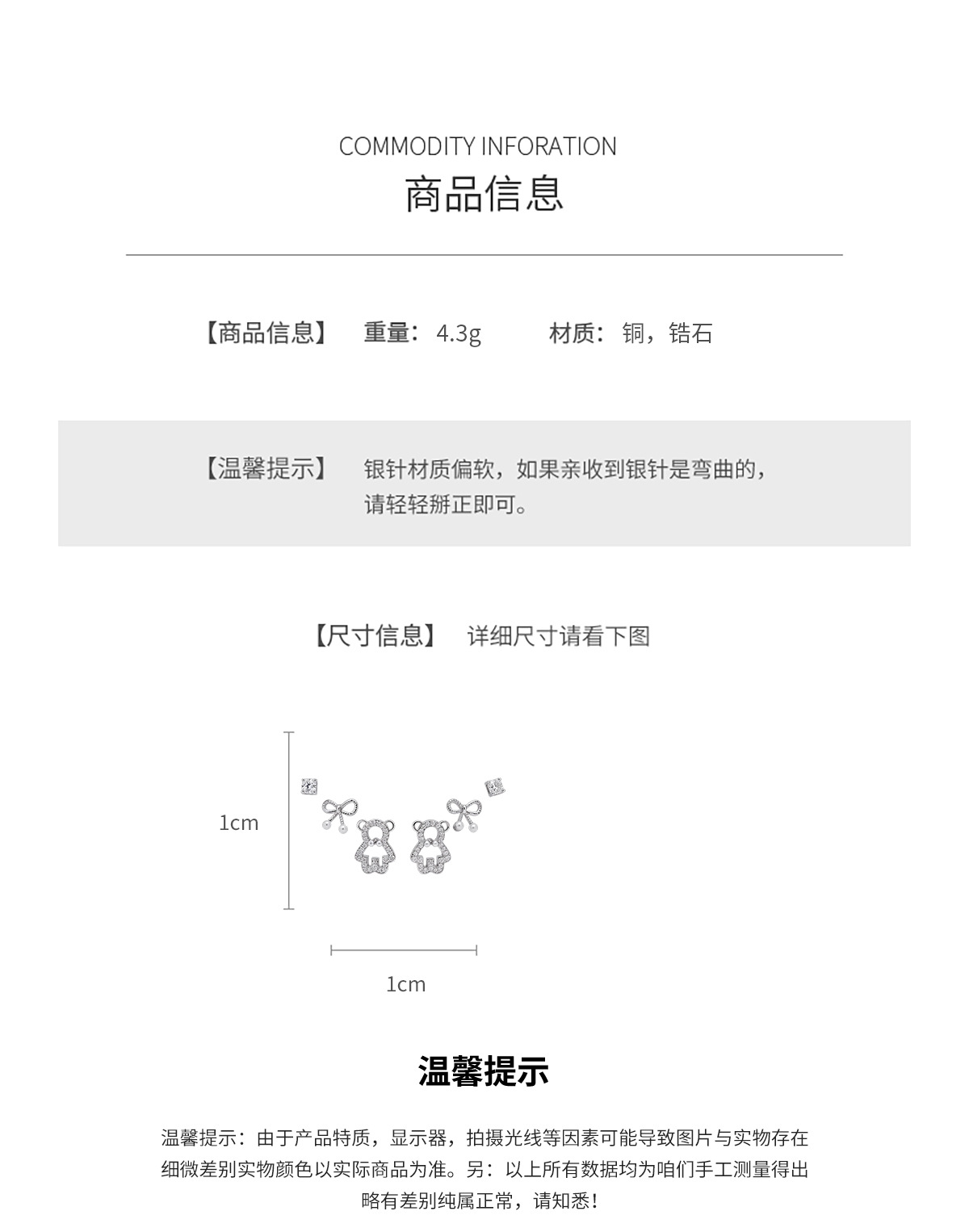 COMMODITY INFORATION

商品信息

【商品信息】 重量：4.3g 材质：铜，锆石

【温馨提示】 银针材质偏软，如果亲收到银针是弯曲的，请轻轻掰正即可。

【尺寸信息】 详细尺寸请看下图

1cm

1cm

温馨提示

温馨提示：由于产品特质，显示器，拍摄光线等因素可能导致图片与实物存在细微差别实物颜色以实际商品为准。另：以上所有数据均为咱们手工测量得出略有差别纯属正常，请知悉！